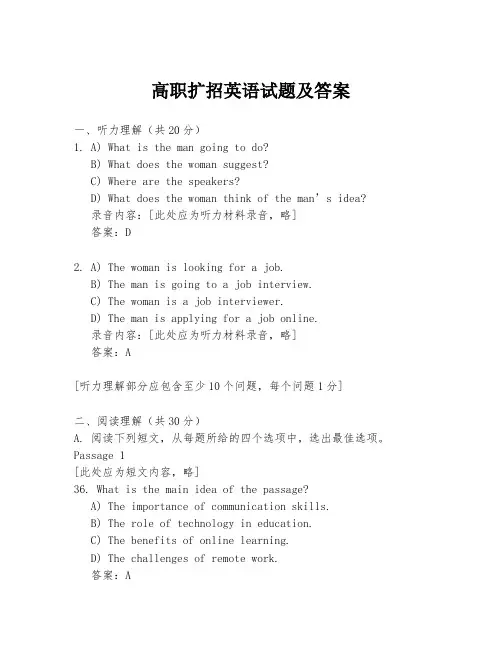 高职扩招英语试题及答案

一、听力理解（共20分）

1. A) What is the man going to do?
B) What does the woman suggest?
C) Where are the speakers?
D) What does the woman think of the man's idea?
录音内容：[此处应为听力材料录音，略]
答案：D

2. A) The woman is looking for a job.
B) The man is going to a job interview.
C) The woman is a job interviewer.
D) The man is applying for a job online.
录音内容：[此处应为听力材料录音，略]
答案：A

[听力理解部分应包含至少10个问题，每个问题1分]

二、阅读理解（共30分）

A. 阅读下列短文，从每题所给的四个选项中，选出最佳选项。
Passage 1
[此处应为短文内容，略]
36. What is the main idea of the passage?
A) The importance of communication skills.
B) The role of technology in education.
C) The benefits of online learning.
D) The challenges of remote work.
答案：A